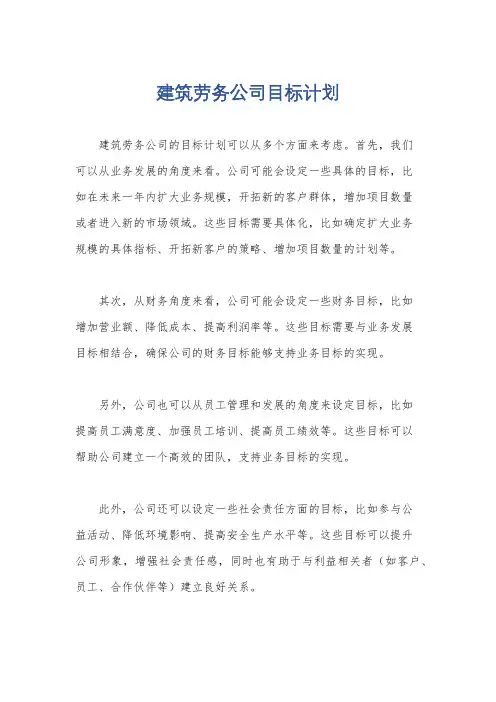 建筑劳务公司目标计划

建筑劳务公司的目标计划可以从多个方面来考虑。首先，我们可以从业务发展的角度来看。公司可能会设定一些具体的目标，比如在未来一年内扩大业务规模，开拓新的客户群体，增加项目数量或者进入新的市场领域。这些目标需要具体化，比如确定扩大业务规模的具体指标、开拓新客户的策略、增加项目数量的计划等。

其次，从财务角度来看，公司可能会设定一些财务目标，比如增加营业额、降低成本、提高利润率等。这些目标需要与业务发展目标相结合，确保公司的财务目标能够支持业务目标的实现。

另外，公司也可以从员工管理和发展的角度来设定目标，比如提高员工满意度、加强员工培训、提高员工绩效等。这些目标可以帮助公司建立一个高效的团队，支持业务目标的实现。

此外，公司还可以设定一些社会责任方面的目标，比如参与公益活动、降低环境影响、提高安全生产水平等。这些目标可以提升公司形象，增强社会责任感，同时也有助于与利益相关者（如客户、员工、合作伙伴等）建立良好关系。